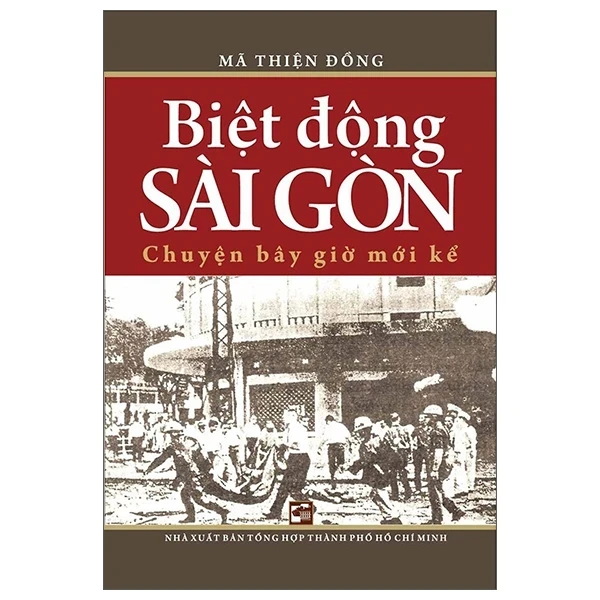 MÃ THIỆN ĐỒNG

Biệt động
SÀI GÒN

Chuyện bây giờ mới kể

NHÀ XUẤT BẢN TỔNG HỢP THÀNH PHỐ HỒ CHÍ MINH